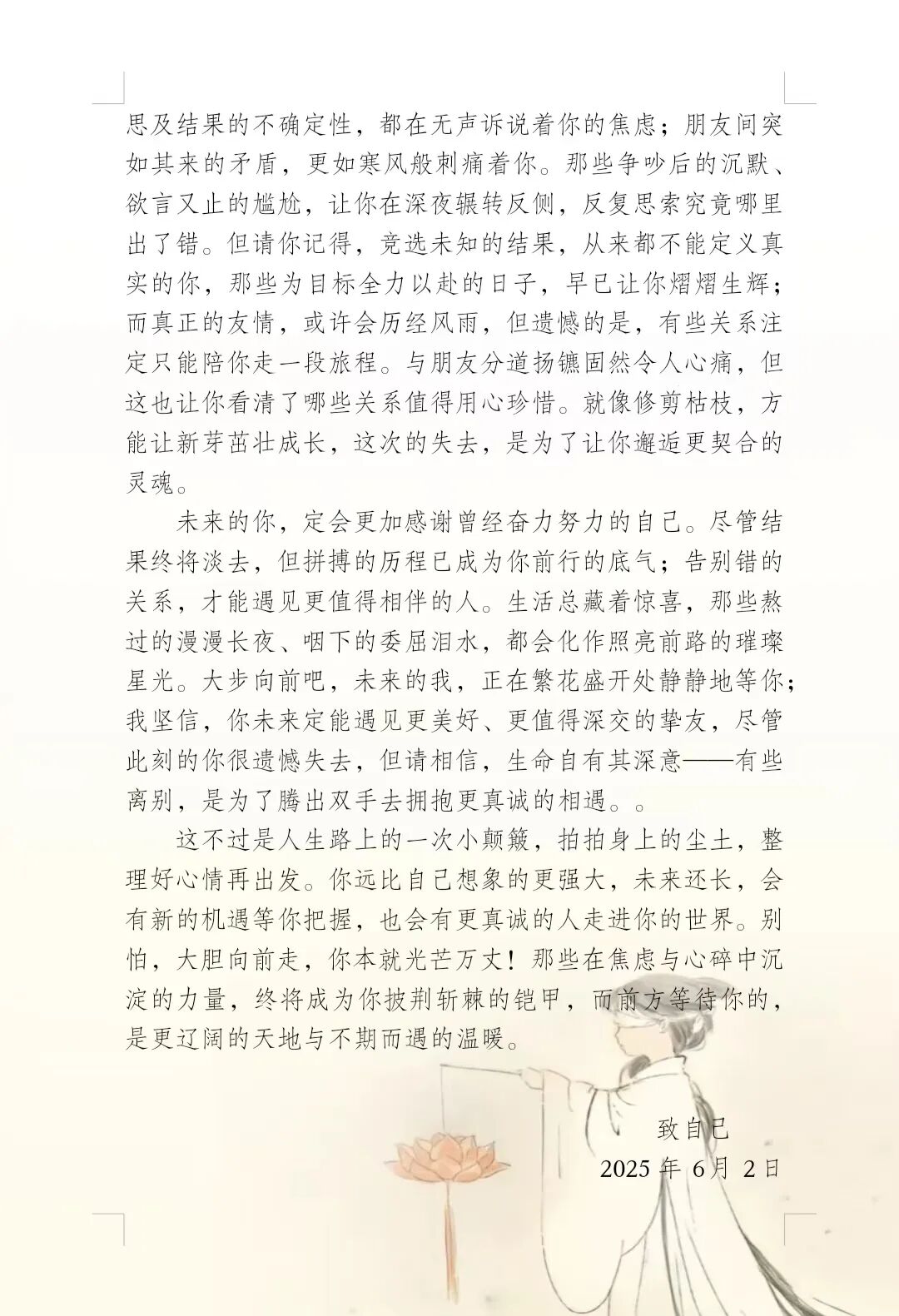 思及结果的不确定性，都在无声诉说着你的焦虑；朋友间突如其来的矛盾，更如寒风般刺痛着你。那些争吵后的沉默、欲言又止的尴尬，让你在深夜辗转反侧，反复思索究竟哪里出了错。但请你记得，竞选未知的结果，从来都不能定义真实的你，那些为目标全力以赴的日子，早已让你熠熠生辉；而真正的友情，或许会历经风雨，但遗憾的是，有些关系注定只能陪你走一段旅程。与朋友分道扬镳固然令人心痛，但这也让你看清了哪些关系值得用心珍惜。就像修剪枯枝，方能让新芽茁壮成长，这次的失去，是为了让你邂逅更契合的灵魂。

未来的你，定会更加感谢曾经奋力努力的自己。尽管结果终将淡去，但拼搏的历程已成为你前行的底气；告别错的关系，才能遇见更值得相伴的人。生活总藏着惊喜，那些熬过的漫漫长夜、咽下的委屈泪水，都会化作照亮前路的璀璨星光。大步向前吧，未来的我，正在繁花盛开处静静地等你；我坚信，你未来定能遇见更美好、更值得深交的挚友，尽管此刻的你很遗憾失去，但请相信，生命自有其深意——有些离别，是为了腾出双手去拥抱更真诚的相遇。。

这不过是人生路上的一次小颠簸，拍拍身上的尘土，整理好心情再出发。你远比自己想象的更强大，未来还长，会有新的机遇等你把握，也会有更真诚的人走进你的世界。别怕，大胆向前走，你本就光芒万丈！那些在焦虑与心碎中沉淀的力量，终将成为你披荆斩棘的铠甲，而前方等待你的，是更辽阔的天地与不期而遇的温暖。

致自己
2025 年 6 月 2 日